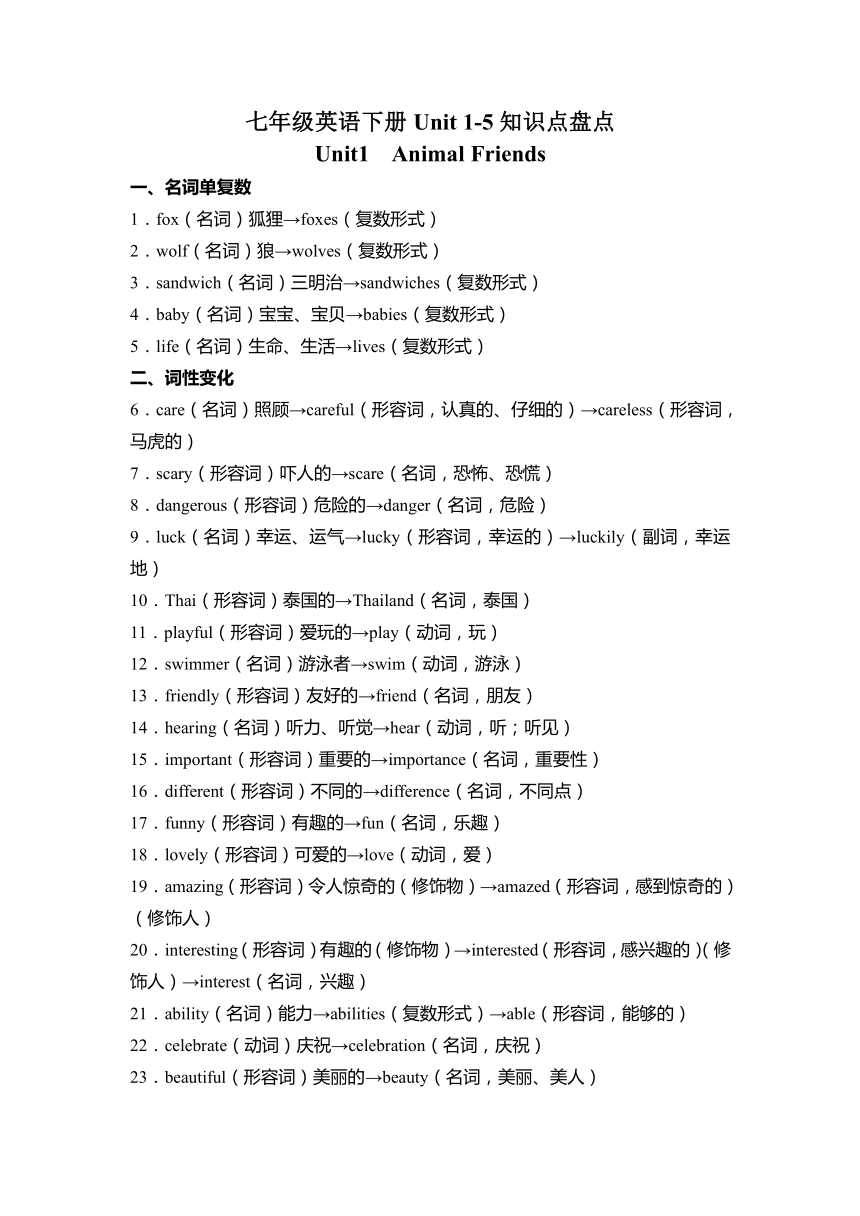 七年级英语下册 Unit 1-5 知识点盘点
Unit1 Animal Friends

一、名词单复数
1．fox（名词）狐狸→foxes（复数形式）
2．wolf（名词）狼→wolves（复数形式）
3．sandwich（名词）三明治→sandwiches（复数形式）
4．baby（名词）宝宝、宝贝→babies（复数形式）
5．life（名词）生命、生活→lives（复数形式）

二、词性变化
6．care（名词）照顾→careful（形容词，认真的、仔细的）→careless（形容词，马虎的）
7．scary（形容词）吓人的→scare（名词，恐怖、恐慌）
8．dangerous（形容词）危险的→danger（名词，危险）
9．luck（名词）幸运、运气→lucky（形容词，幸运的）→luckily（副词，幸运地）
10．Thai（形容词）泰国的→Thailand（名词，泰国）
11．playful（形容词）爱玩的→play（动词，玩）
12．swimmer（名词）游泳者→swim（动词，游泳）
13．friendly（形容词）友好的→friend（名词，朋友）
14．hearing（名词）听力、听觉→hear（动词，听；听见）
15．important（形容词）重要的→importance（名词，重要性）
16．different（形容词）不同的→difference（名词，不同点）
17．funny（形容词）有趣的→fun（名词，乐趣）
18．lovely（形容词）可爱的→love（动词，爱）
19．amazing（形容词）令人惊奇的（修饰物）→amazed（形容词，感到惊奇的）（修饰人）
20．interesting（形容词）有趣的（修饰物）→interested（形容词，感兴趣的）（修饰人）→interest（名词，兴趣）
21．ability（名词）能力→abilities（复数形式）→able（形容词，能够的）
22．celebrate（动词）庆祝→celebration（名词，庆祝）
23．beautiful（形容词）美丽的→beauty（名词，美丽、美人）